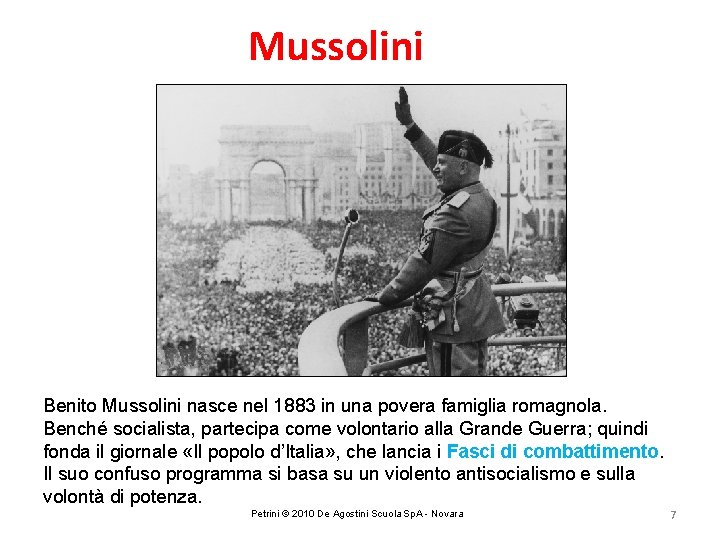 Mussolini

Benito Mussolini nasce nel 1883 in una povera famiglia romagnola. Benché socialista, partecipa come volontario alla Grande Guerra; quindi fonda il giornale «Il popolo d'Italia», che lancia i Fasci di combattimento. Il suo confuso programma si basa su un violento antisocialismo e sulla volontà di potenza.

Petrini © 2010 De Agostini Scuola SpA - Novara

7